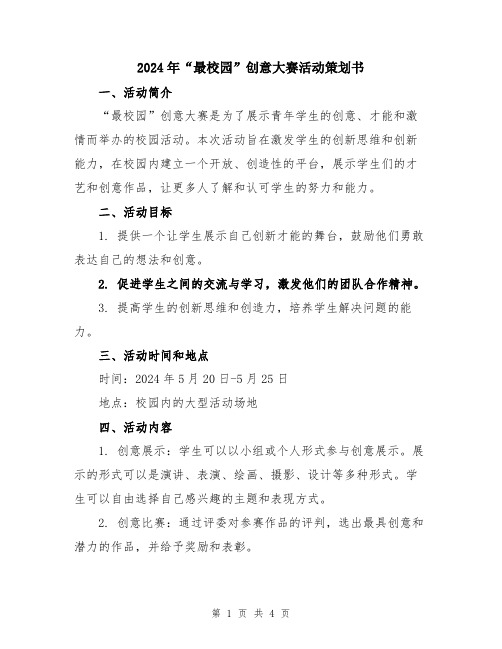 2024年“最校园”创意大赛活动策划书

一、活动简介

“最校园”创意大赛是为了展示青年学生的创意、才能和激情而举办的校园活动。本次活动旨在激发学生的创新思维和创新能力，在校园内建立一个开放、创造性的平台，展示学生们的才艺和创意作品，让更多人了解和认可学生的努力和能力。

二、活动目标

1. 提供一个让学生展示自己创新才能的舞台，鼓励他们勇敢表达自己的想法和创意。

2. 促进学生之间的交流与学习，激发他们的团队合作精神。

3. 提高学生的创新思维和创造力，培养学生解决问题的能力。

三、活动时间和地点

时间：2024年5月20日-5月25日

地点：校园内的大型活动场地

四、活动内容

1. 创意展示：学生可以以小组或个人形式参与创意展示。展示的形式可以是演讲、表演、绘画、摄影、设计等多种形式。学生可以自由选择自己感兴趣的主题和表现方式。

2. 创意比赛：通过评委对参赛作品的评判，选出最具创意和潜力的作品，并给予奖励和表彰。

第 1 页 共 4 页